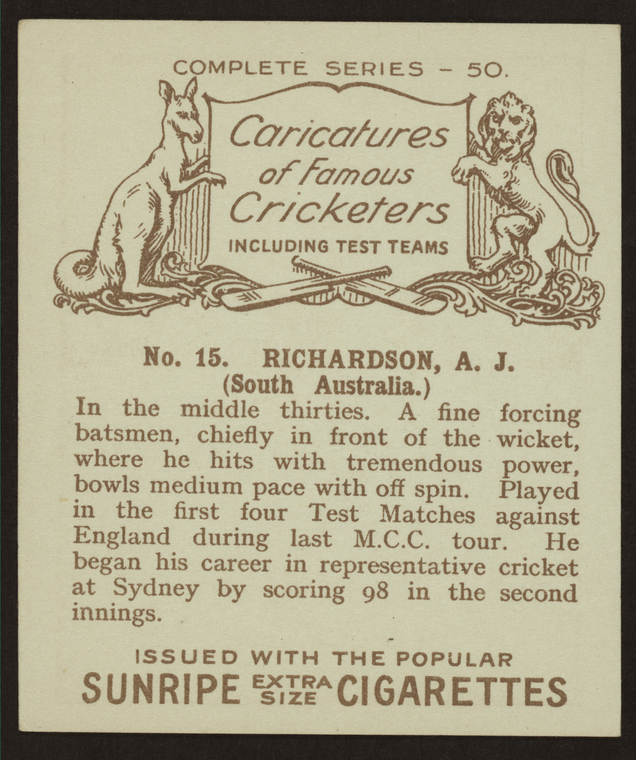 COMPLETE SERIES - 50.

Caricatures of Famous Cricketers

INCLUDING TEST TEAMS

No. 15. RICHARDSON, A. J.
(South Australia.)

In the middle thirties. A fine forcing batsmen, chiefly in front of the wicket, where he hits with tremendous power, bowls medium pace with off spin. Played in the first four Test Matches against England during last M.C.C. tour. He began his career in representative cricket at Sydney by scoring 98 in the second innings.

ISSUED WITH THE POPULAR
SUNRIPE EXTRA SIZE CIGARETTES